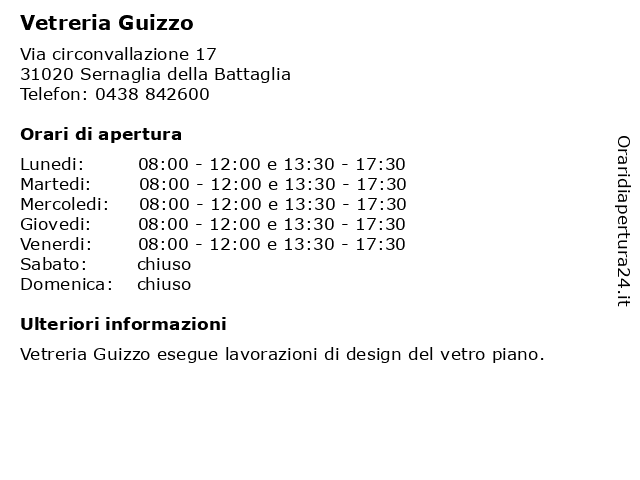 Vetreria Guizzo

Via circonvallazione 17
31020 Sernaglia della Battaglia
Telefon: 0438 842600

Orari di apertura

| | |
|---|---|
| Lunedi: | 08:00 - 12:00 e 13:30 - 17:30 |
| Martedi: | 08:00 - 12:00 e 13:30 - 17:30 |
| Mercoledi: | 08:00 - 12:00 e 13:30 - 17:30 |
| Giovedi: | 08:00 - 12:00 e 13:30 - 17:30 |
| Venerdi: | 08:00 - 12:00 e 13:30 - 17:30 |
| Sabato: | chiuso |
| Domenica: | chiuso |

Ulteriori informazioni

Vetreria Guizzo esegue lavorazioni di design del vetro piano.

Oraridiapertura24.it